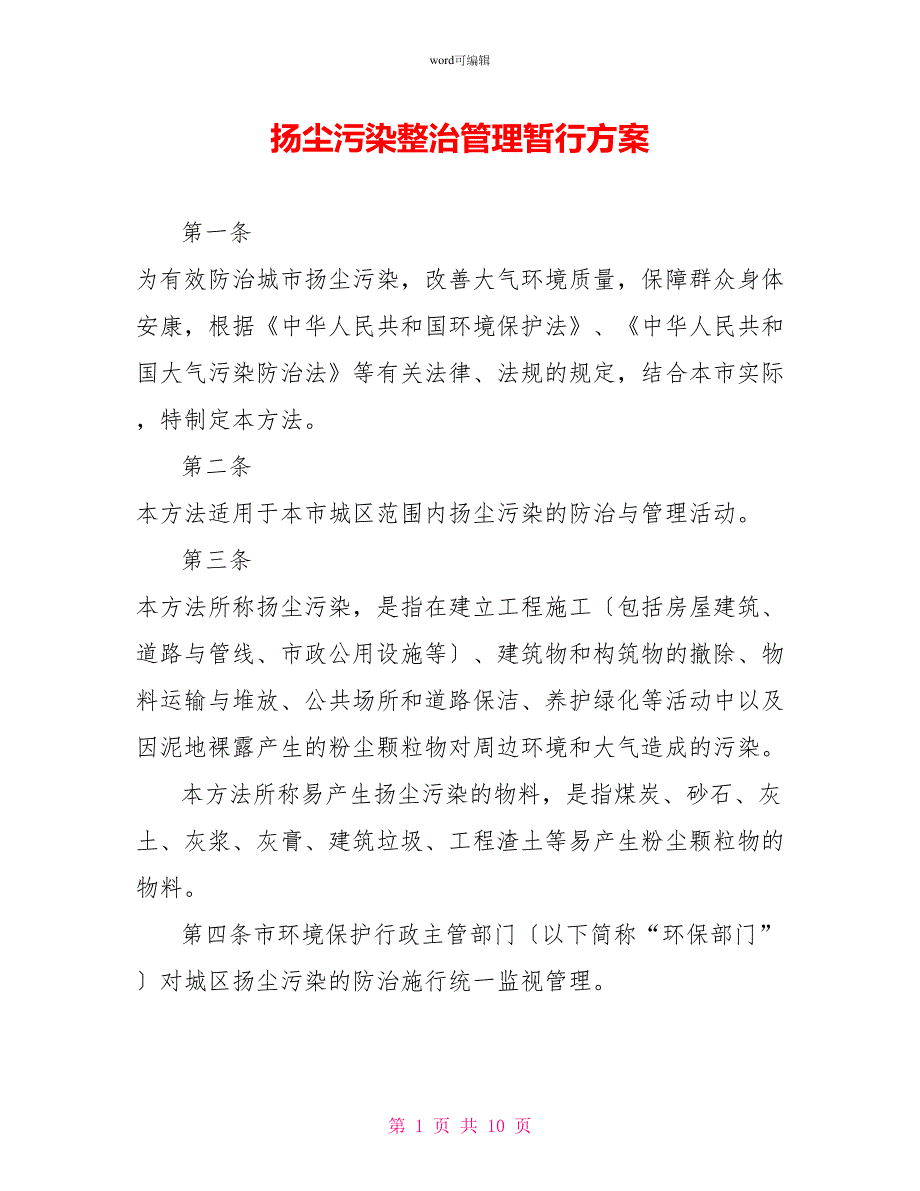 word可编辑

扬尘污染整治管理暂行方案

第一条

为有效防治城市扬尘污染，改善大气环境质量，保障群众身体安康，根据《中华人民共和国环境保护法》、《中华人民共和国大气污染防治法》等有关法律、法规的规定，结合本市实际，特制定本方法。

第二条

本方法适用于本市城区范围内扬尘污染的防治与管理活动。

第三条

本方法所称扬尘污染，是指在建立工程施工〔包括房屋建筑、道路与管线、市政公用设施等〕、建筑物和构筑物的撤除、物料运输与堆放、公共场所和道路保洁、养护绿化等活动中以及因泥地裸露产生的粉尘颗粒物对周边环境和大气造成的污染。

本方法所称易产生扬尘污染的物料，是指煤炭、砂石、灰土、灰浆、灰膏、建筑垃圾、工程渣土等易产生粉尘颗粒物的物料。

第四条市环境保护行政主管部门〔以下简称“环保部门”〕对城区扬尘污染的防治施行统一监视管理。

第 1 页 共 10 页